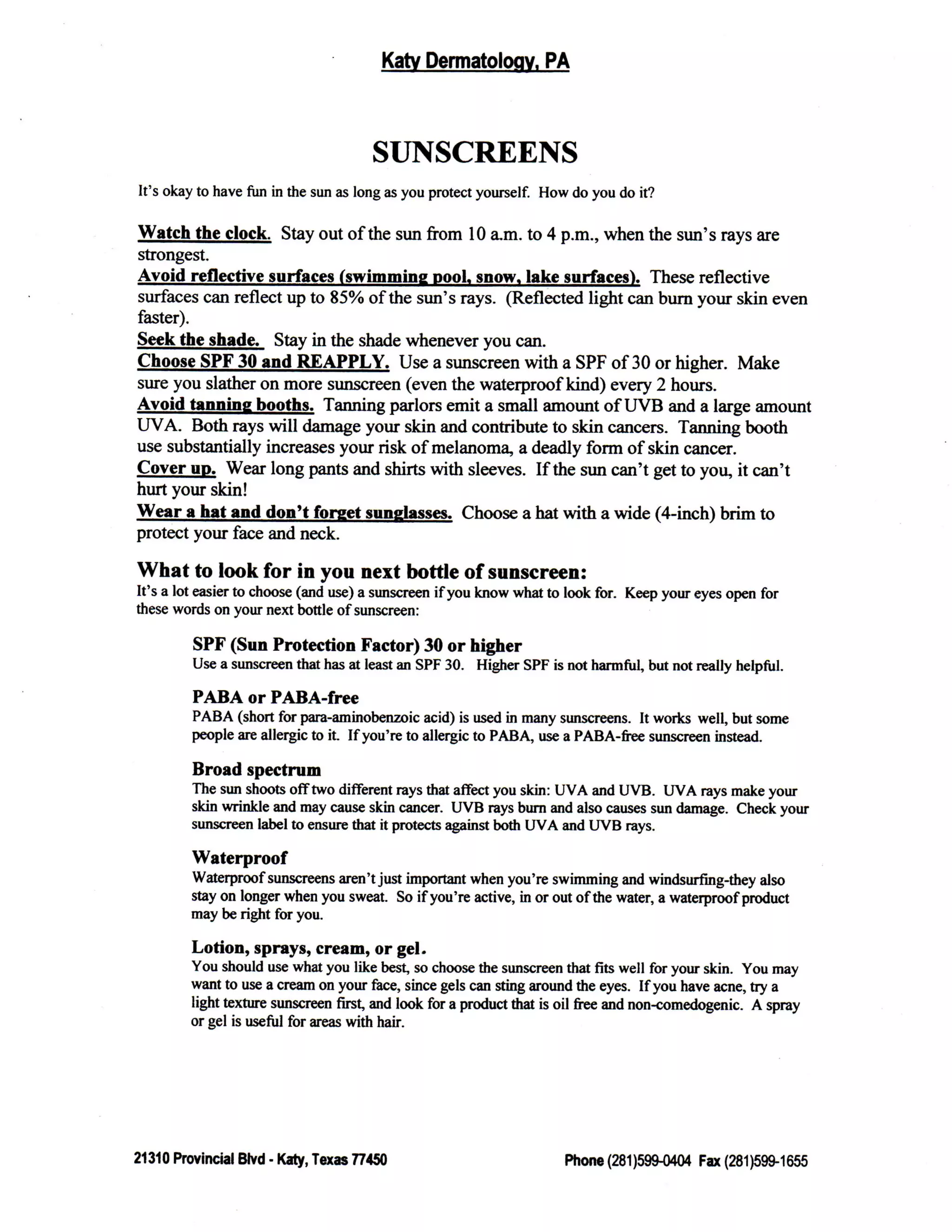 Katy Dermatology, PA

SUNSCREENS

It's okay to have fun in the sun as long as you protect yourself. How do you do it?

Watch the clock. Stay out of the sun from 10 a.m. to 4 p.m., when the sun's rays are strongest.
Avoid reflective surfaces (swimming pool, snow, lake surfaces). These reflective surfaces can reflect up to 85% of the sun's rays. (Reflected light can burn your skin even faster).
Seek the shade. Stay in the shade whenever you can.
Choose SPF 30 and REAPPLY. Use a sunscreen with a SPF of 30 or higher. Make sure you slather on more sunscreen (even the waterproof kind) every 2 hours.
Avoid tanning booths. Tanning parlors emit a small amount of UVB and a large amount UVA. Both rays will damage your skin and contribute to skin cancers. Tanning booth use substantially increases your risk of melanoma, a deadly form of skin cancer.
Cover up. Wear long pants and shirts with sleeves. If the sun can't get to you, it can't hurt your skin!
Wear a hat and don't forget sunglasses. Choose a hat with a wide (4-inch) brim to protect your face and neck.

What to look for in you next bottle of sunscreen:
It's a lot easier to choose (and use) a sunscreen if you know what to look for. Keep your eyes open for these words on your next bottle of sunscreen:

SPF (Sun Protection Factor) 30 or higher
Use a sunscreen that has at least an SPF 30. Higher SPF is not harmful, but not really helpful.

PABA or PABA-free
PABA (short for para-aminobenzoic acid) is used in many sunscreens. It works well, but some people are allergic to it. If you're to allergic to PABA, use a PABA-free sunscreen instead.

Broad spectrum
The sun shoots off two different rays that affect you skin: UVA and UVB. UVA rays make your skin wrinkle and may cause skin cancer. UVB rays burn and also causes sun damage. Check your sunscreen label to ensure that it protects against both UVA and UVB rays.

Waterproof
Waterproof sunscreens aren't just important when you're swimming and windsurfing-they also stay on longer when you sweat. So if you're active, in or out of the water, a waterproof product may be right for you.

Lotion, sprays, cream, or gel.
You should use what you like best, so choose the sunscreen that fits well for your skin. You may want to use a cream on your face, since gels can sting around the eyes. If you have acne, try a light texture sunscreen first, and look for a product that is oil free and non-comedogenic. A spray or gel is useful for areas with hair.

21310 Provincial Blvd - Katy, Texas 77450

Phone (281)599-0404 Fax (281)599-1655